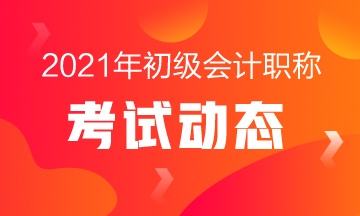 2021年初级会计职称

考试动态